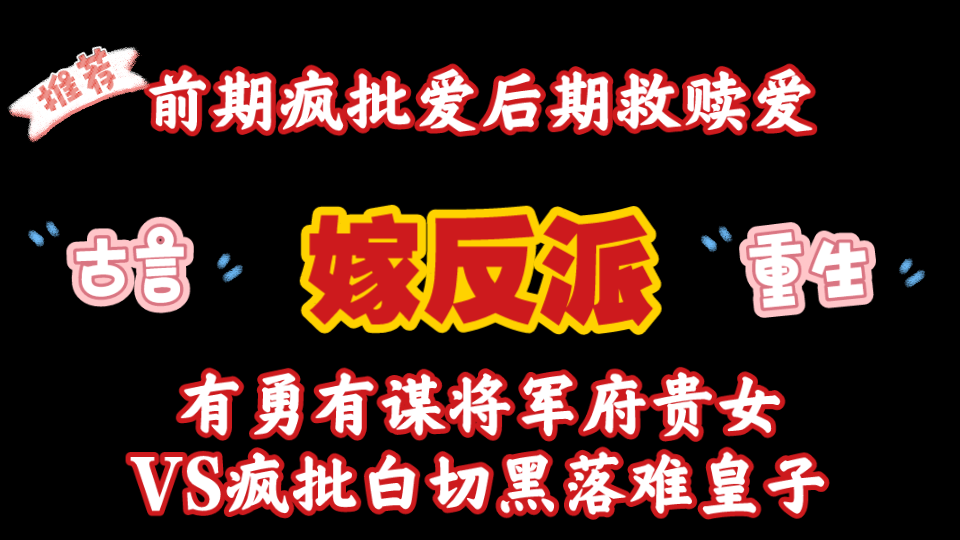 推荐

前期疯批爱后期救赎爱

古言

嫁反派

重生

有勇有谋将军府贵女
VS疯批白切黑落难皇子